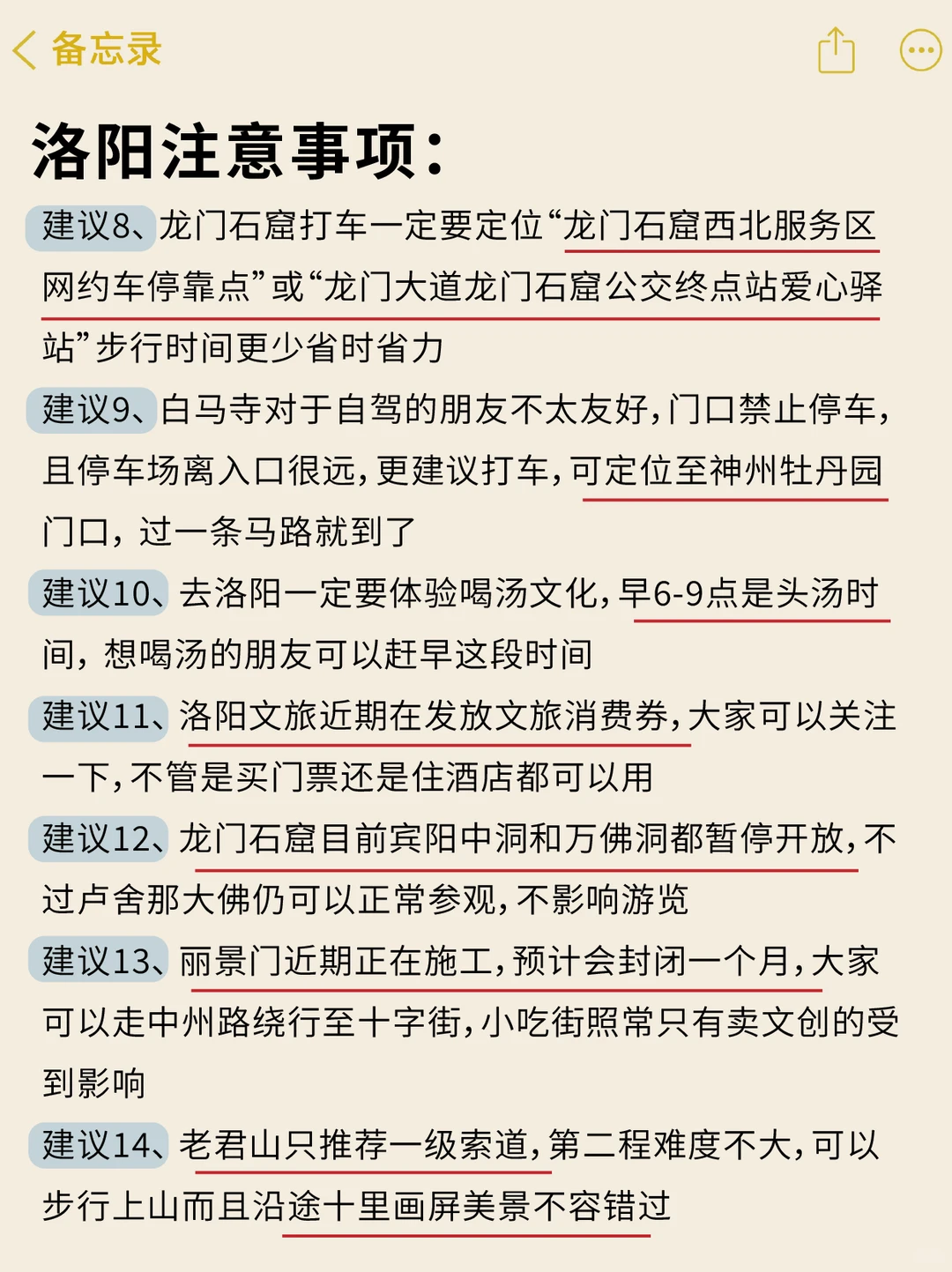 备忘录

洛阳注意事项：

建议8、龙门石窟打车一定要定位“龙门石窟西北服务区网约车停靠点”或“龙门大道龙门石窟公交终点站爱心驿站”步行时间更少省时省力

建议9、白马寺对于自驾的朋友不太友好，门口禁止停车，且停车场离入口很远，更建议打车，可定位至神州牡丹园门口，过一条马路就到了

建议10、去洛阳一定要体验喝汤文化，早6-9点是头汤时间，想喝汤的朋友可以赶早这段时间

建议11、洛阳文旅近期在发放文旅消费券，大家可以关注一下，不管是买门票还是住酒店都可以用

建议12、龙门石窟目前宾阳中洞和万佛洞都暂停开放，不过卢舍那大佛仍可以正常参观，不影响游览

建议13、丽景门近期正在施工，预计会封闭一个月，大家可以走中州路绕行至十字街，小吃街照常只有卖文创的受到影响

建议14、老君山只推荐一级索道，第二程难度不大，可以步行上山而且沿途十里画屏美景不容错过